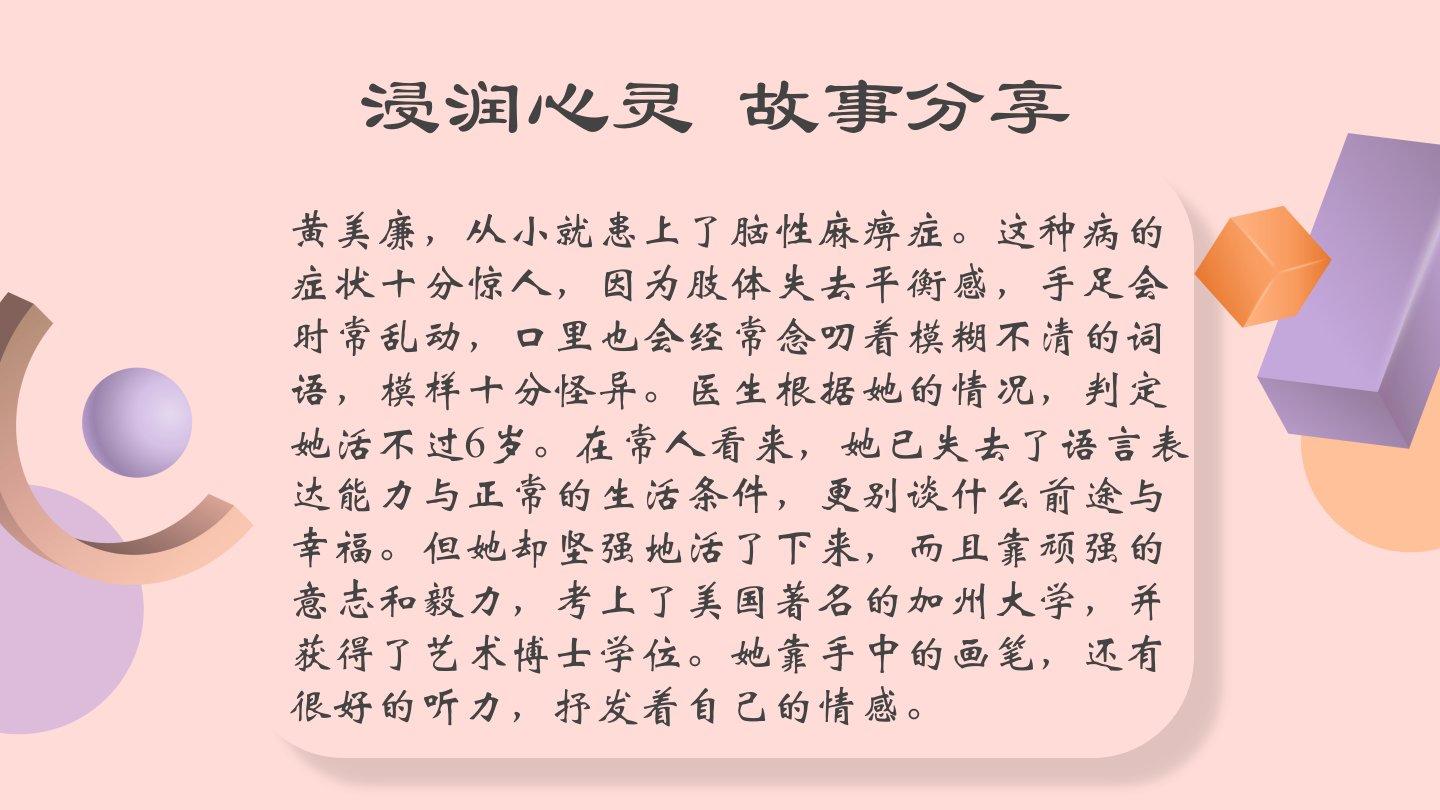 浸润心灵 故事分享

黄美廉，从小就患上了脑性麻痹症。这种病的症状十分惊人，因为肢体失去平衡感，手足会时常乱动，口里也会经常念叨着模糊不清的词语，模样十分怪异。医生根据她的情况，判定她活不过6岁。在常人看来，她已失去了语言表达能力与正常的生活条件，更别谈什么前途与幸福。但她却坚强地活了下来，而且靠顽强的意志和毅力，考上了美国著名的加州大学，并获得了艺术博士学位。她靠手中的画笔，还有很好的听力，抒发着自己的情感。